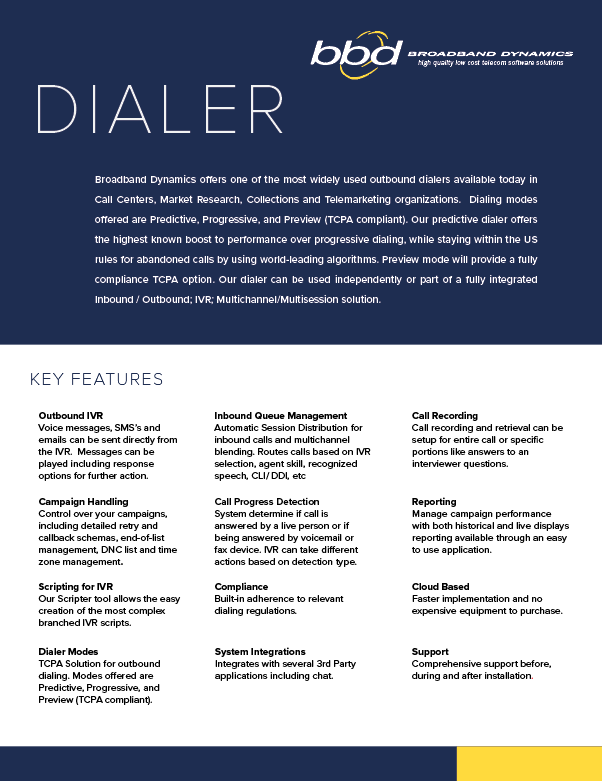 bbd BROADBAND DYNAMICS
high quality low cost telecom software solutions

DIALER

Broadband Dynamics offers one of the most widely used outbound dialers available today in Call Centers, Market Research, Collections and Telemarketing organizations. Dialing modes offered are Predictive, Progressive, and Preview (TCPA compliant). Our predictive dialer offers the highest known boost to performance over progressive dialing, while staying within the US rules for abandoned calls by using world-leading algorithms. Preview mode will provide a fully compliance TCPA option. Our dialer can be used independently or part of a fully integrated Inbound / Outbound; IVR; Multichannel/Multisession solution.

KEY FEATURES

Outbound IVR
Voice messages, SMS's and emails can be sent directly from the IVR. Messages can be played including response options for further action.

Campaign Handling
Control over your campaigns, including detailed retry and callback schemas, end-of-list management, DNC list and time zone management.

Scripting for IVR
Our Scripter tool allows the easy creation of the most complex branched IVR scripts.

Dialer Modes
TCPA Solution for outbound dialing. Modes offered are Predictive, Progressive, and Preview (TCPA compliant).

Inbound Queue Management
Automatic Session Distribution for inbound calls and multichannel blending. Routes calls based on IVR selection, agent skill, recognized speech, CLI/ DDI, etc

Call Progress Detection
System determine if call is answered by a live person or if being answered by voicemail or fax device. IVR can take different actions based on detection type.

Compliance
Built-in adherence to relevant dialing regulations.

System Integrations
Integrates with several 3rd Party applications including chat.

Call Recording
Call recording and retrieval can be setup for entire call or specific portions like answers to an interviewer questions.

Reporting
Manage campaign performance with both historical and live displays reporting available through an easy to use application.

Cloud Based
Faster implementation and no expensive equipment to purchase.

Support
Comprehensive support before, during and after installation.